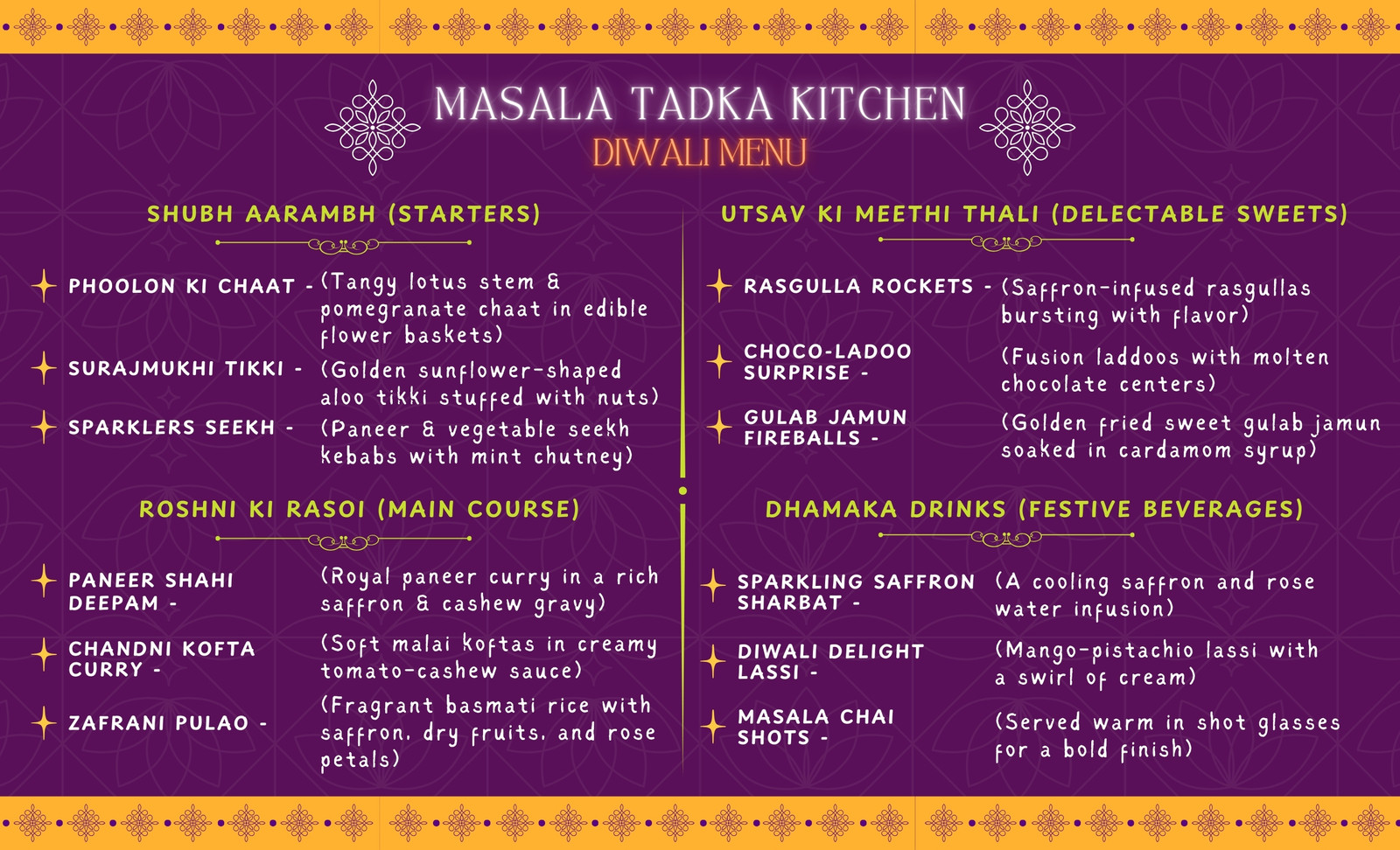 MASALA TADKA KITCHEN
DIWALI MENU

SHUBH AARAMBH (STARTERS)

PHOOLON KI CHAAT - (Tangy lotus stem & pomegranate chaat in edible flower baskets)

SURAJMUKHI TIKKI - (Golden sunflower-shaped aloo tikki stuffed with nuts)

SPARKLERS SEEKH - (Paneer & vegetable seekh kebabs with mint chutney)

ROSHNI KI RASOI (MAIN COURSE)

PANEER SHAHI DEEPAM - (Royal paneer curry in a rich saffron & cashew gravy)

CHANDNI KOFTA CURRY - (Soft malai koftas in creamy tomato-cashew sauce)

ZAFRANI PULAO - (Fragrant basmati rice with saffron, dry fruits, and rose petals)

UTSAV KI MEETHI THALI (DELECTABLE SWEETS)

RASGULLA ROCKETS - (Saffron-infused rasgullas bursting with flavor)

CHOCO-LADOO SURPRISE - (Fusion laddoos with molten chocolate centers)

GULAB JAMUN FIREBALLS - (Golden fried sweet gulab jamun soaked in cardamom syrup)

DHAMAKA DRINKS (FESTIVE BEVERAGES)

SPARKLING SAFFRON SHARBAT - (A cooling saffron and rose water infusion)

DIWALI DELIGHT LASSI - (Mango-pistachio lassi with a swirl of cream)

MASALA CHAI SHOTS - (Served warm in shot glasses for a bold finish)